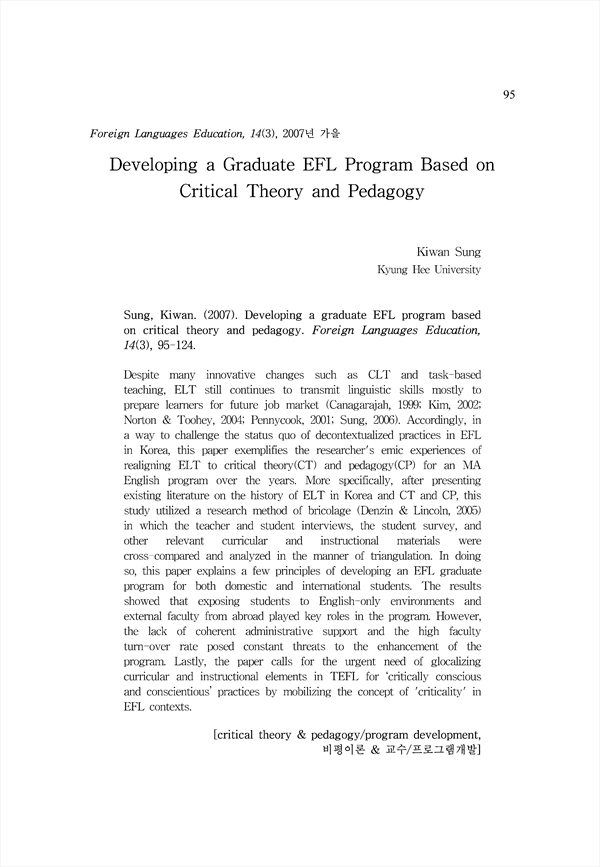 95

Foreign Languages Education, 14(3), 2007년 가을

Developing a Graduate EFL Program Based on Critical Theory and Pedagogy

Kiwan Sung
Kyung Hee University

Sung, Kiwan. (2007). Developing a graduate EFL program based on critical theory and pedagogy. Foreign Languages Education, 14(3), 95-124.

Despite many innovative changes such as CLT and task-based teaching, ELT still continues to transmit linguistic skills mostly to prepare learners for future job market (Canagarajah, 1999; Kim, 2002; Norton & Toohey, 2004; Pennycook, 2001; Sung, 2006). Accordingly, in a way to challenge the status quo of decontextualized practices in EFL in Korea, this paper exemplifies the researcher's emic experiences of realigning ELT to critical theory(CT) and pedagogy(CP) for an MA English program over the years. More specifically, after presenting existing literature on the history of ELT in Korea and CT and CP, this study utilized a research method of bricolage (Denzin & Lincoln, 2005) in which the teacher and student interviews, the student survey, and other relevant curricular and instructional materials were cross-compared and analyzed in the manner of triangulation. In doing so, this paper explains a few principles of developing an EFL graduate program for both domestic and international students. The results showed that exposing students to English-only environments and external faculty from abroad played key roles in the program. However, the lack of coherent administrative support and the high faculty turn-over rate posed constant threats to the enhancement of the program. Lastly, the paper calls for the urgent need of glocalizing curricular and instructional elements in TEFL for 'critically conscious and conscientious' practices by mobilizing the concept of 'criticality' in EFL contexts.

[critical theory & pedagogy/program development, 비평이론 & 교수/프로그램개발]